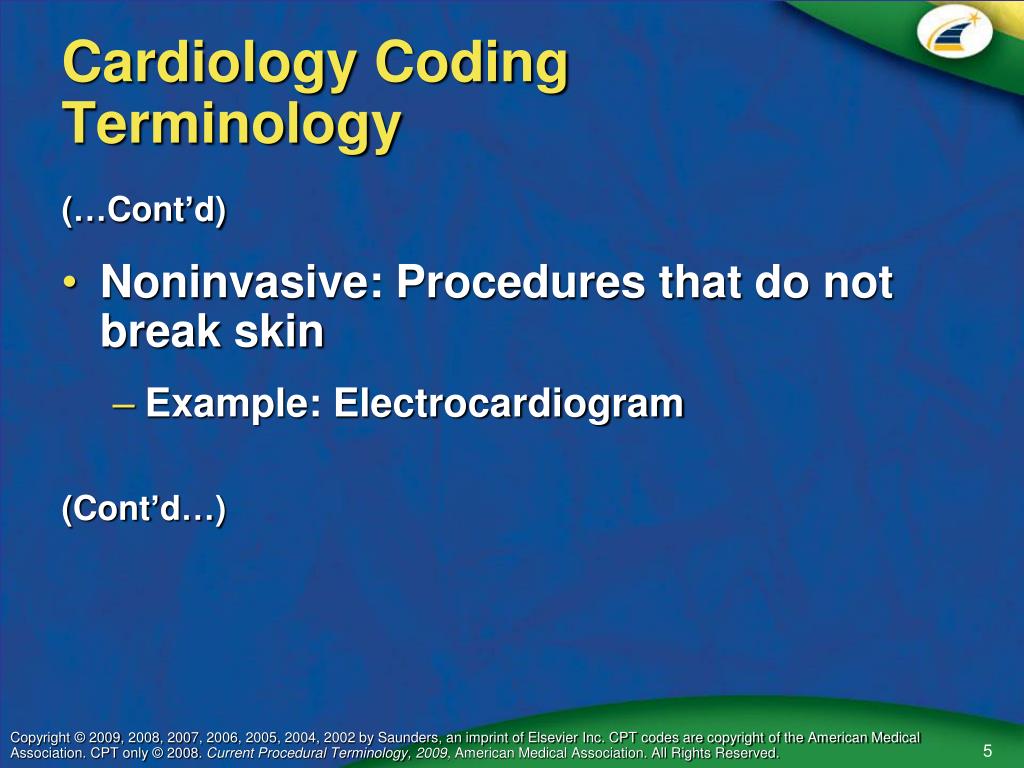 Cardiology Coding Terminology

(…Cont’d)

• Noninvasive: Procedures that do not break skin

– Example: Electrocardiogram

(Cont’d…)

Copyright © 2009, 2008, 2007, 2006, 2005, 2004, 2002 by Saunders, an imprint of Elsevier Inc. CPT codes are copyright of the American Medical Association. CPT only © 2008. Current Procedural Terminology, 2009, American Medical Association. All Rights Reserved.

5